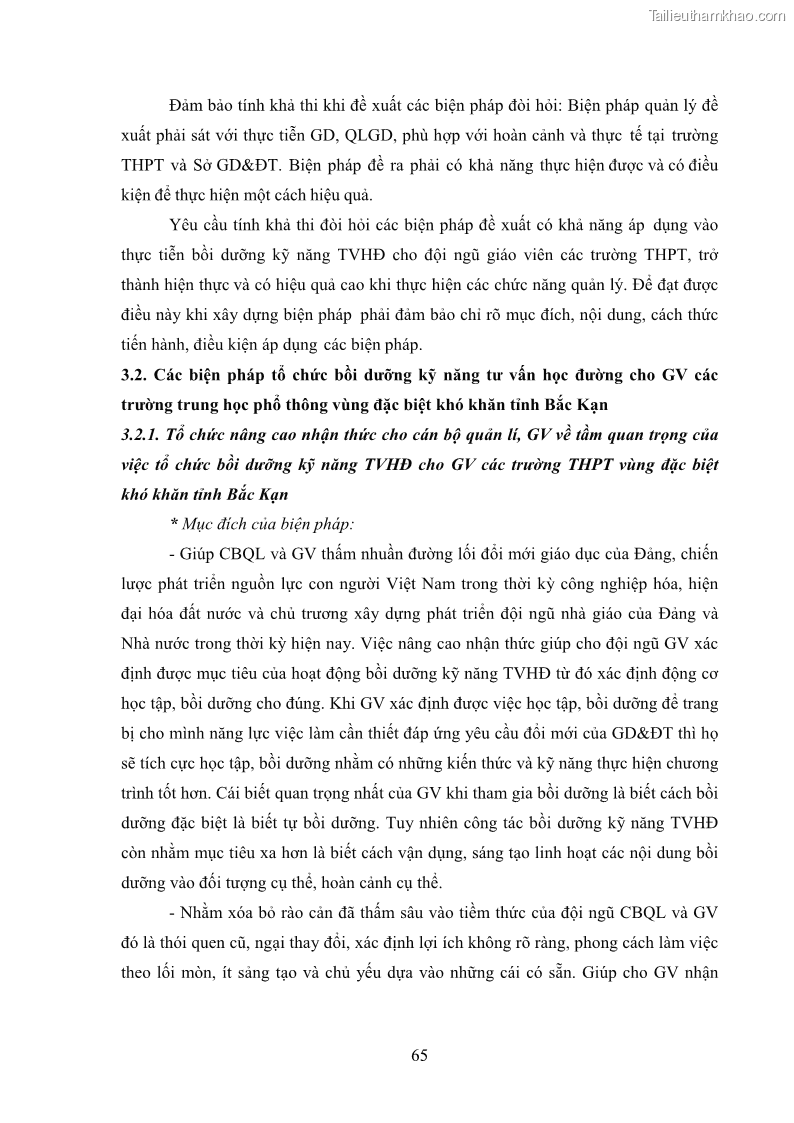 Tailieuthamkhao.com

Đảm bảo tính khả thi khi đề xuất các biện pháp đòi hỏi: Biện pháp quản lý đề xuất phải sát với thực tiễn GD, QLGD, phù hợp với hoàn cảnh và thực tế tại trường THPT và Sở GD&ĐT. Biện pháp đề ra phải có khả năng thực hiện được và có điều kiện để thực hiện một cách hiệu quả.

Yêu cầu tính khả thi đòi hỏi các biện pháp đề xuất có khả năng áp dụng vào thực tiễn bồi dưỡng kỹ năng TVHĐ cho đội ngũ giáo viên các trường THPT, trở thành hiện thực và có hiệu quả cao khi thực hiện các chức năng quản lý. Để đạt được điều này khi xây dựng biện pháp phải đảm bảo chỉ rõ mục đích, nội dung, cách thức tiến hành, điều kiện áp dụng các biện pháp.

3.2. Các biện pháp tổ chức bồi dưỡng kỹ năng tư vấn học đường cho GV các trường trung học phổ thông vùng đặc biệt khó khăn tỉnh Bắc Kạn

3.2.1. Tổ chức nâng cao nhận thức cho cán bộ quản lí, GV về tầm quan trọng của việc tổ chức bồi dưỡng kỹ năng TVHĐ cho GV các trường THPT vùng đặc biệt khó khăn tỉnh Bắc Kạn

* Mục đích của biện pháp:

- Giúp CBQL và GV thấm nhuần đường lối đổi mới giáo dục của Đảng, chiến lược phát triển nguồn lực con người Việt Nam trong thời kỳ công nghiệp hóa, hiện đại hóa đất nước và chủ trương xây dựng phát triển đội ngũ nhà giáo của Đảng và Nhà nước trong thời kỳ hiện nay. Việc nâng cao nhận thức giúp cho đội ngũ GV xác định được mục tiêu của hoạt động bồi dưỡng kỹ năng TVHĐ từ đó xác định động cơ học tập, bồi dưỡng cho đúng. Khi GV xác định được việc học tập, bồi dưỡng để trang bị cho mình năng lực việc làm cần thiết đáp ứng yêu cầu đổi mới của GD&ĐT thì họ sẽ tích cực học tập, bồi dưỡng nhằm có những kiến thức và kỹ năng thực hiện chương trình tốt hơn. Cái biết quan trọng nhất của GV khi tham gia bồi dưỡng là biết cách bồi dưỡng đặc biệt là biết tự bồi dưỡng. Tuy nhiên công tác bồi dưỡng kỹ năng TVHĐ còn nhằm mục tiêu xa hơn là biết cách vận dụng, sáng tạo linh hoạt các nội dung bồi dưỡng vào đối tượng cụ thể, hoàn cảnh cụ thể.

- Nhằm xóa bỏ rào cản đã thấm sâu vào tiềm thức của đội ngũ CBQL và GV đó là thói quen cũ, ngại thay đổi, xác định lợi ích không rõ ràng, phong cách làm việc theo lối mòn, ít sáng tạo và chủ yếu dựa vào những cái có sẵn. Giúp cho GV nhận

65